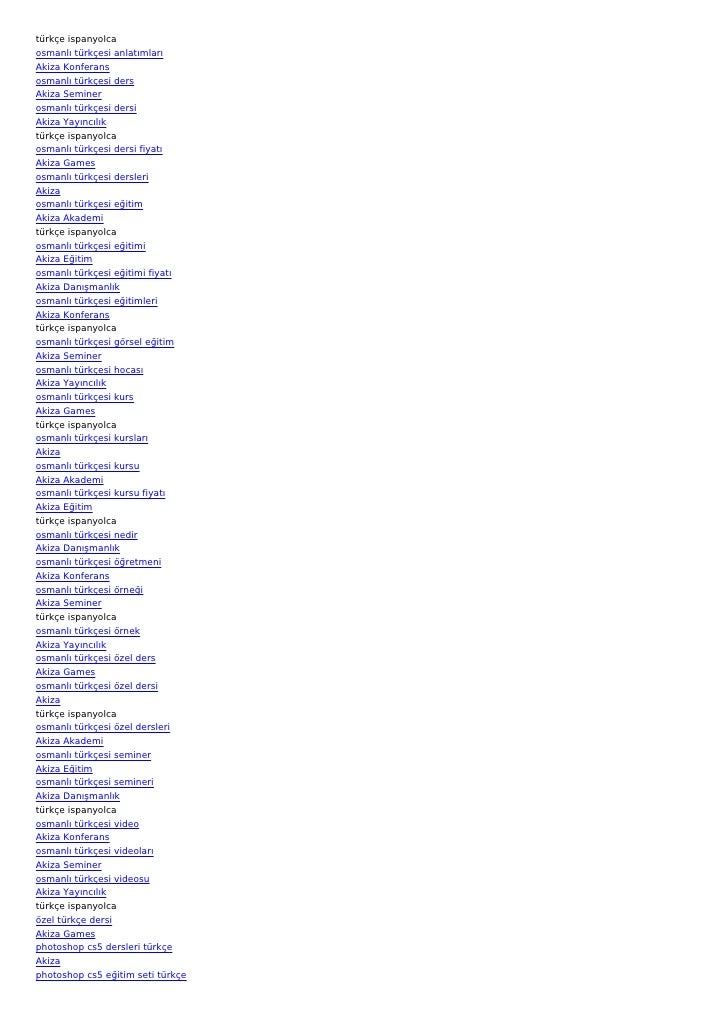 türkçe ispanyolca
osmanlı türkçesi anlatımları
Akiza Konferans
osmanlı türkçesi ders
Akiza Seminer
osmanlı türkçesi dersi
Akiza Yayıncılık
türkçe ispanyolca
osmanlı türkçesi dersi fiyatı
Akiza Games
osmanlı türkçesi dersleri
Akiza
osmanlı türkçesi eğitim
Akiza Akademi
türkçe ispanyolca
osmanlı türkçesi eğitimi
Akiza Eğitim
osmanlı türkçesi eğitimi fiyatı
Akiza Danışmanlık
osmanlı türkçesi eğitimleri
Akiza Konferans
türkçe ispanyolca
osmanlı türkçesi görsel eğitim
Akiza Seminer
osmanlı türkçesi hocası
Akiza Yayıncılık
osmanlı türkçesi kurs
Akiza Games
türkçe ispanyolca
osmanlı türkçesi kursları
Akiza
osmanlı türkçesi kursu
Akiza Akademi
osmanlı türkçesi kursu fiyatı
Akiza Eğitim
türkçe ispanyolca
osmanlı türkçesi nedir
Akiza Danışmanlık
osmanlı türkçesi öğretmeni
Akiza Konferans
osmanlı türkçesi örneği
Akiza Seminer
türkçe ispanyolca
osmanlı türkçesi örnek
Akiza Yayıncılık
osmanlı türkçesi özel ders
Akiza Games
osmanlı türkçesi özel dersi
Akiza
türkçe ispanyolca
osmanlı türkçesi özel dersleri
Akiza Akademi
osmanlı türkçesi seminer
Akiza Eğitim
osmanlı türkçesi semineri
Akiza Danışmanlık
türkçe ispanyolca
osmanlı türkçesi video
Akiza Konferans
osmanlı türkçesi videoları
Akiza Seminer
osmanlı türkçesi videosu
Akiza Yayıncılık
türkçe ispanyolca
özel türkçe dersi
Akiza Games
photoshop cs5 dersleri türkçe
Akiza
photoshop cs5 eğitim seti türkçe